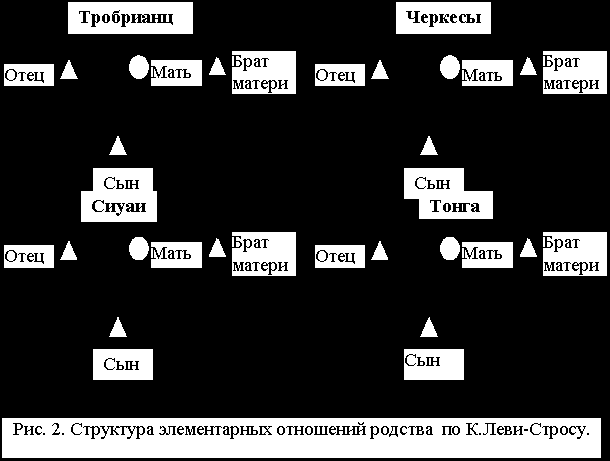 Тробрианц

Отец

Мать

Брат матери

Сын

Черкесы

Отец

Мать

Брат матери

Сын

Сиуаи

Отец

Мать

Брат матери

Сын

Тонга

Отец

Мать

Брат матери

Сын

Рис. 2. Структура элементарных отношений родства по К.Леви-Стросу.